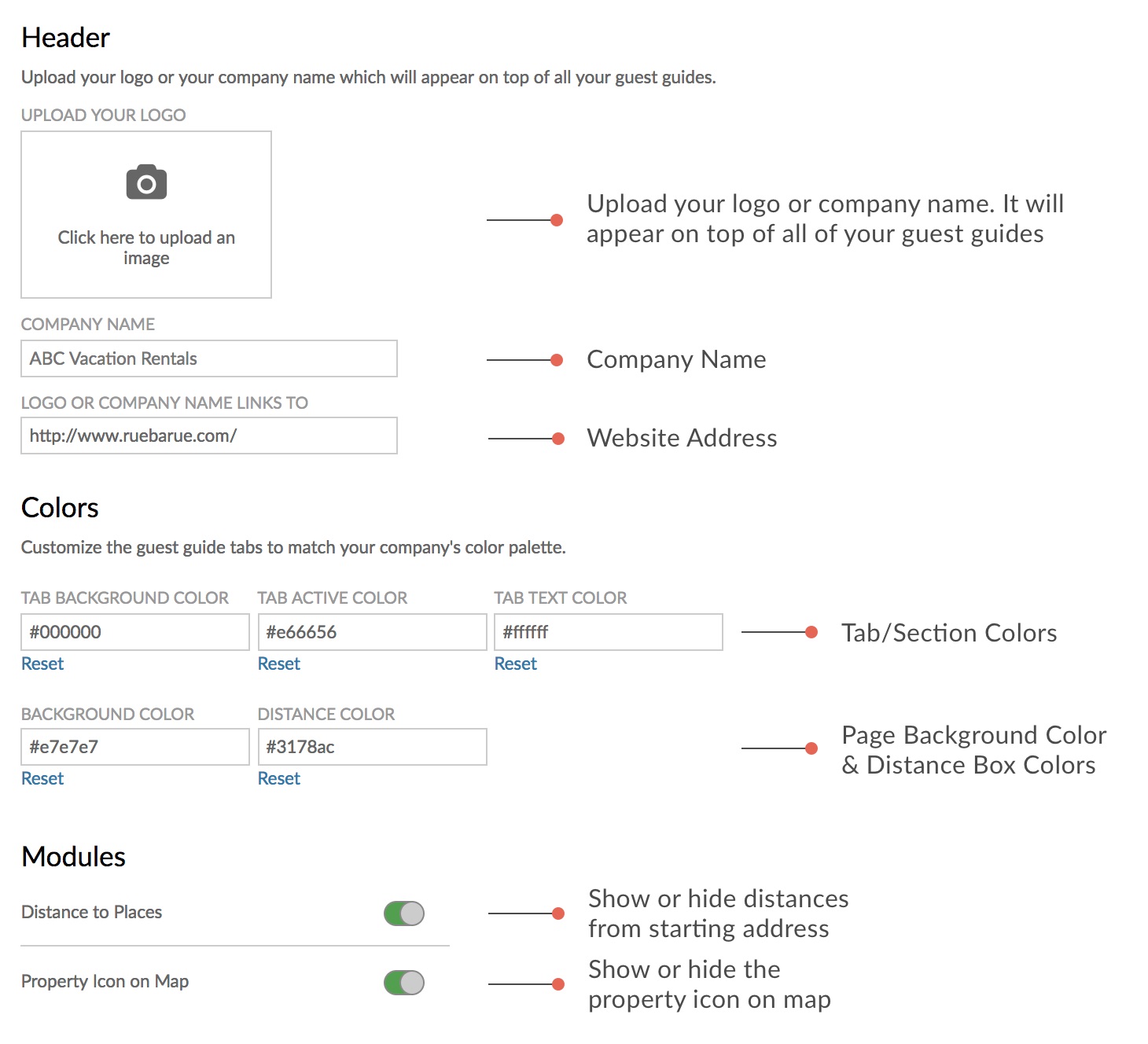 Header

Upload your logo or your company name which will appear on top of all your guest guides.

UPLOAD YOUR LOGO

Click here to upload an image

Upload your logo or company name. It will appear on top of all of your guest guides

COMPANY NAME

ABC Vacation Rentals

Company Name

LOGO OR COMPANY NAME LINKS TO

http://www.ruebarue.com/

Website Address

Colors

Customize the guest guide tabs to match your company's color palette.

TAB BACKGROUND COLOR

#000000

Reset

TAB ACTIVE COLOR

#e66656

Reset

TAB TEXT COLOR

#ffffff

Reset

Tab/Section Colors

BACKGROUND COLOR

#e7e7e7

Reset

DISTANCE COLOR

#3178ac

Reset

Page Background Color & Distance Box Colors

Modules

Distance to Places

Show or hide distances from starting address

Property Icon on Map

Show or hide the property icon on map